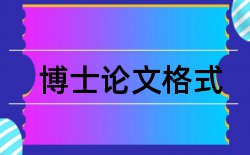 博士论文格式